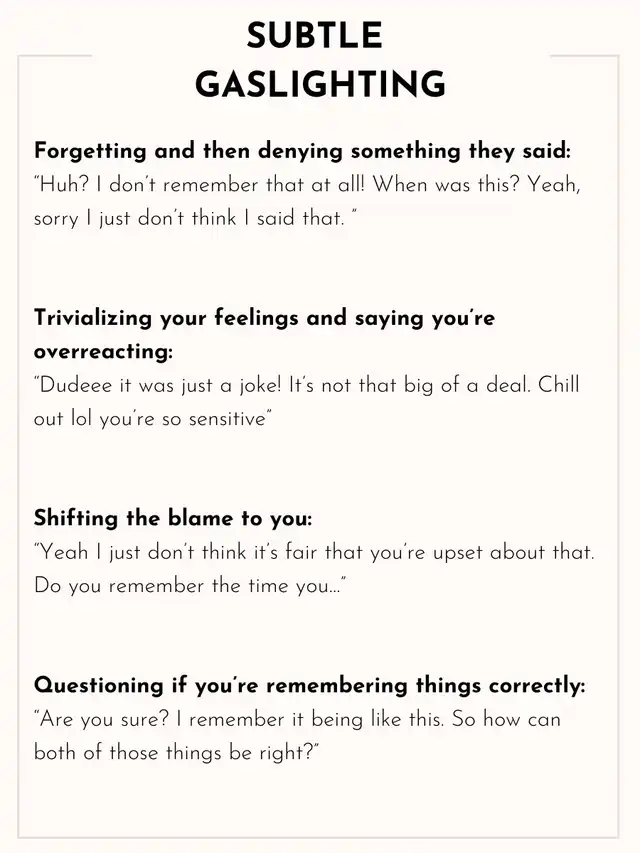 SUBTLE GASLIGHTING

Forgetting and then denying something they said:
"Huh? I don't remember that at all! When was this? Yeah, sorry I just don't think I said that. "

Trivializing your feelings and saying you're overreacting:
"Dudeee it was just a joke! It's not that big of a deal. Chill out lol you're so sensitive"

Shifting the blame to you:
"Yeah I just don't think it's fair that you're upset about that. Do you remember the time you..."

Questioning if you're remembering things correctly:
"Are you sure? I remember it being like this. So how can both of those things be right?"